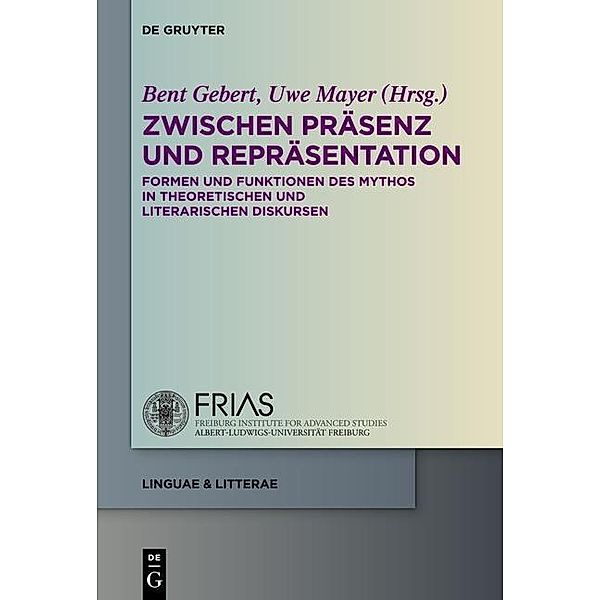 DE GRUYTER

Bent Gebert, Uwe Mayer (Hrsg.)

ZWISCHEN PRÄSENZ UND REPRÄSENTATION

FORMEN UND FUNKTIONEN DES MYTHOS IN THEORETISCHEN UND LITERARISCHEN DISKURSEN

FRIAS
FREIBURG INSTITUTE FOR ADVANCED STUDIES
ALBERT-LUDWIGS-UNIVERSITÄT FREIBURG

LINGUAE & LITTERAE

DE
G